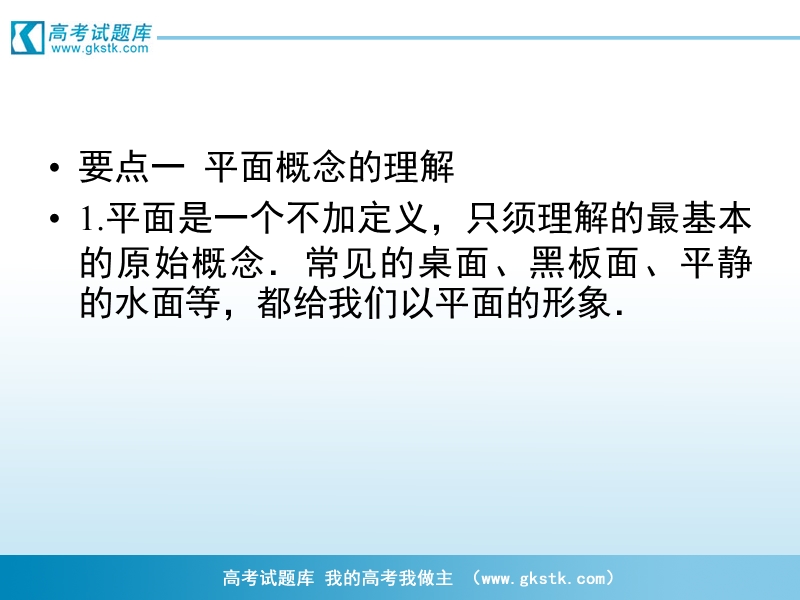 高考试题库
www.gkstk.com

• 要点一 平面概念的理解

• 1.平面是一个不加定义，只须理解的最基本的原始概念．常见的桌面、黑板面、平静的水面等，都给我们以平面的形象．

高考试题库 我的高考我做主 （www.gkstk.com）